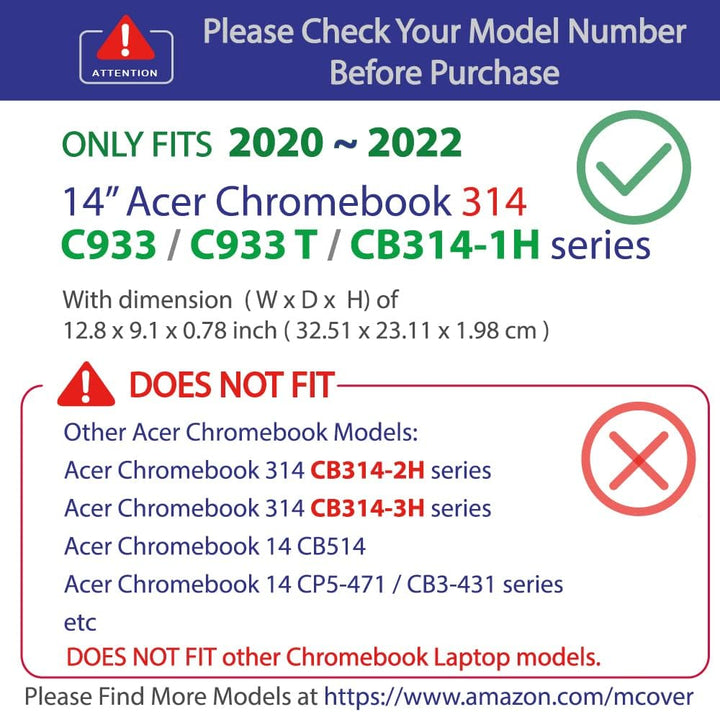 ATTENTION

Please Check Your Model Number Before Purchase

ONLY FITS 2020 ~ 2022

14" Acer Chromebook 314
C933 / C933 T / CB314-1H series

With dimension ( W x D x H) of
12.8 x 9.1 x 0.78 inch ( 32.51 x 23.11 x 1.98 cm )

DOES NOT FIT

Other Acer Chromebook Models:
Acer Chromebook 314 CB314-2H series
Acer Chromebook 314 CB314-3H series
Acer Chromebook 14 CB514
Acer Chromebook 14 CP5-471 / CB3-431 series
etc

DOES NOT FIT other Chromebook Laptop models.

Please Find More Models at https://www.amazon.com/mcover